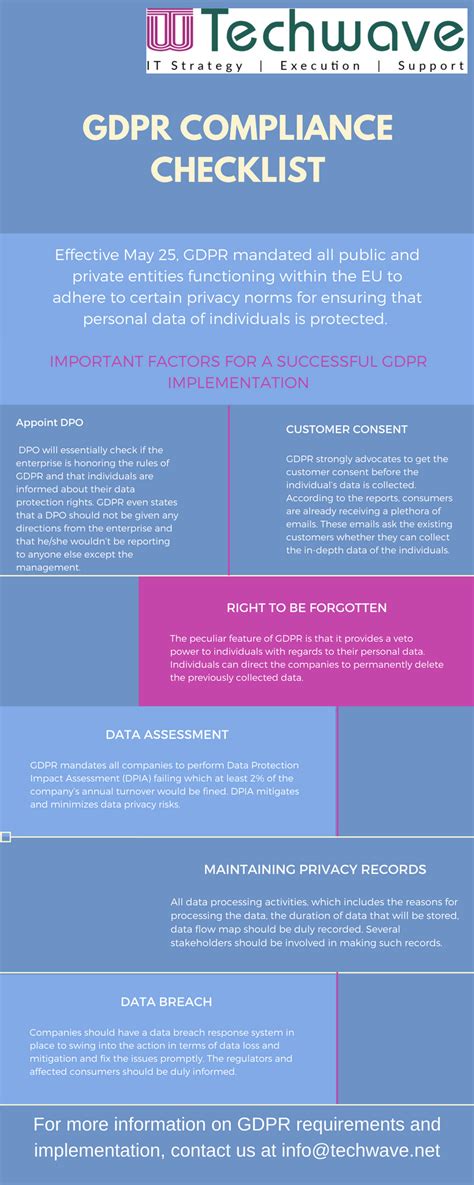 Techwave
IT Strategy | Execution | Support

GDPR COMPLIANCE CHECKLIST

Effective May 25, GDPR mandated all public and private entities functioning within the EU to adhere to certain privacy norms for ensuring that personal data of individuals is protected.

IMPORTANT FACTORS FOR A SUCCESSFUL GDPR IMPLEMENTATION

Appoint DPO

DPO will essentially check if the enterprise is honoring the rules of GDPR and that individuals are informed about their data protection rights. GDPR even states that a DPO should not be given any directions from the enterprise and that he/she wouldn't be reporting to anyone else except the management.

CUSTOMER CONSENT

GDPR strongly advocates to get the customer consent before the individual's data is collected. According to the reports, consumers are already receiving a plethora of emails. These emails ask the existing customers whether they can collect the in-depth data of the individuals.

RIGHT TO BE FORGOTTEN

The peculiar feature of GDPR is that it provides a veto power to individuals with regards to their personal data. Individuals can direct the companies to permanently delete the previously collected data.

DATA ASSESSMENT

GDPR mandates all companies to perform Data Protection Impact Assessment (DPIA) failing which at least 2% of the company's annual turnover would be fined. DPIA mitigates and minimizes data privacy risks.

MAINTAINING PRIVACY RECORDS

All data processing activities, which includes the reasons for processing the data, the duration of data that will be stored, data flow map should be duly recorded. Several stakeholders should be involved in making such records.

DATA BREACH

Companies should have a data breach response system in place to swing into the action in terms of data loss and mitigation and fix the issues promptly. The regulators and affected consumers should be duly informed.

For more information on GDPR requirements and implementation, contact us at info@techwave.net